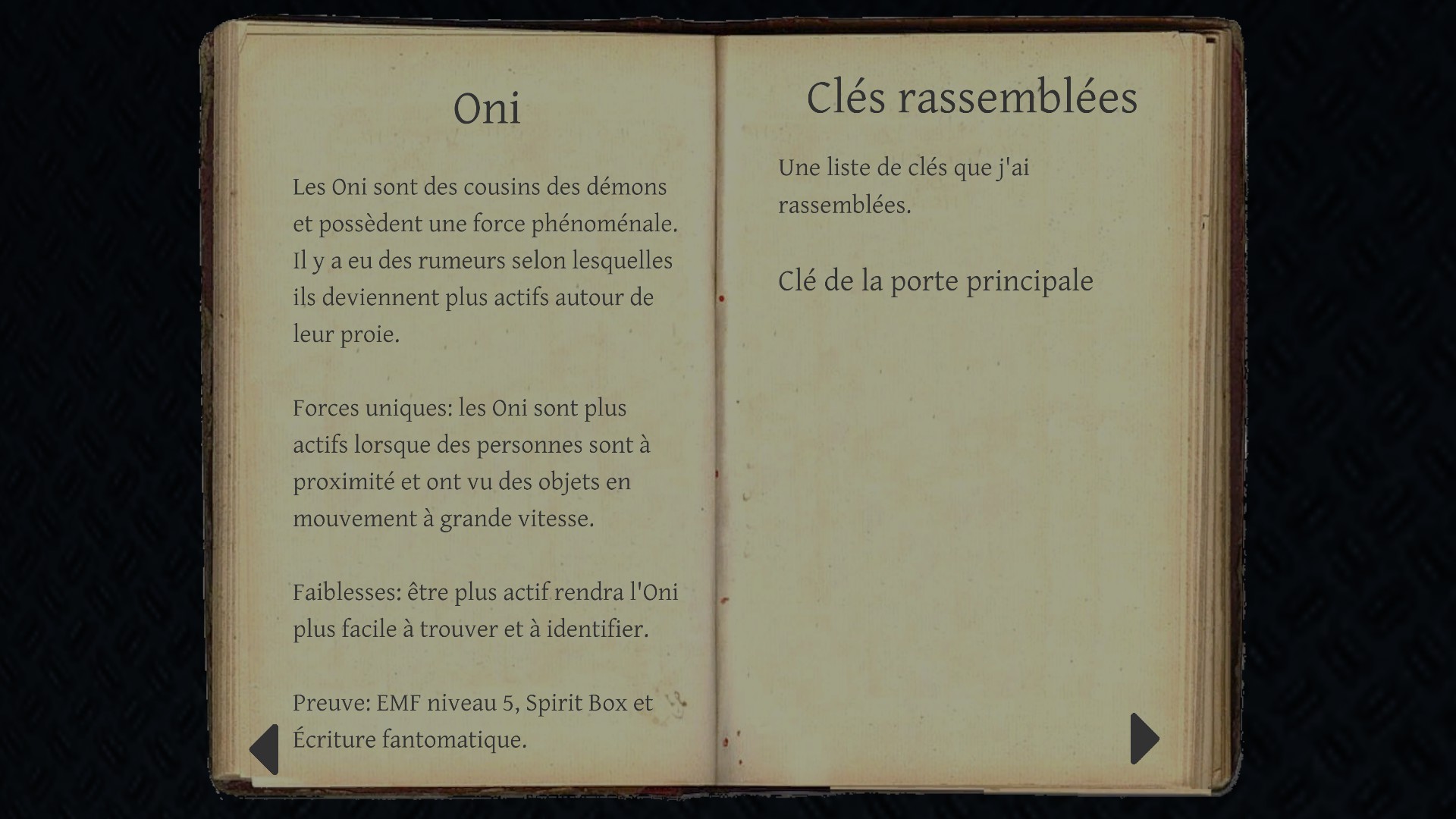 Oni

Les Oni sont des cousins des démons et possèdent une force phénoménale. Il y a eu des rumeurs selon lesquelles ils deviennent plus actifs autour de leur proie.

Forces uniques: les Oni sont plus actifs lorsque des personnes sont à proximité et ont vu des objets en mouvement à grande vitesse.

Faiblesses: être plus actif rendra l'Oni plus facile à trouver et à identifier.

Preuve: EMF niveau 5, Spirit Box et Écriture fantomatique.

Clés rassemblées

Une liste de clés que j'ai rassemblées.

Clé de la porte principale